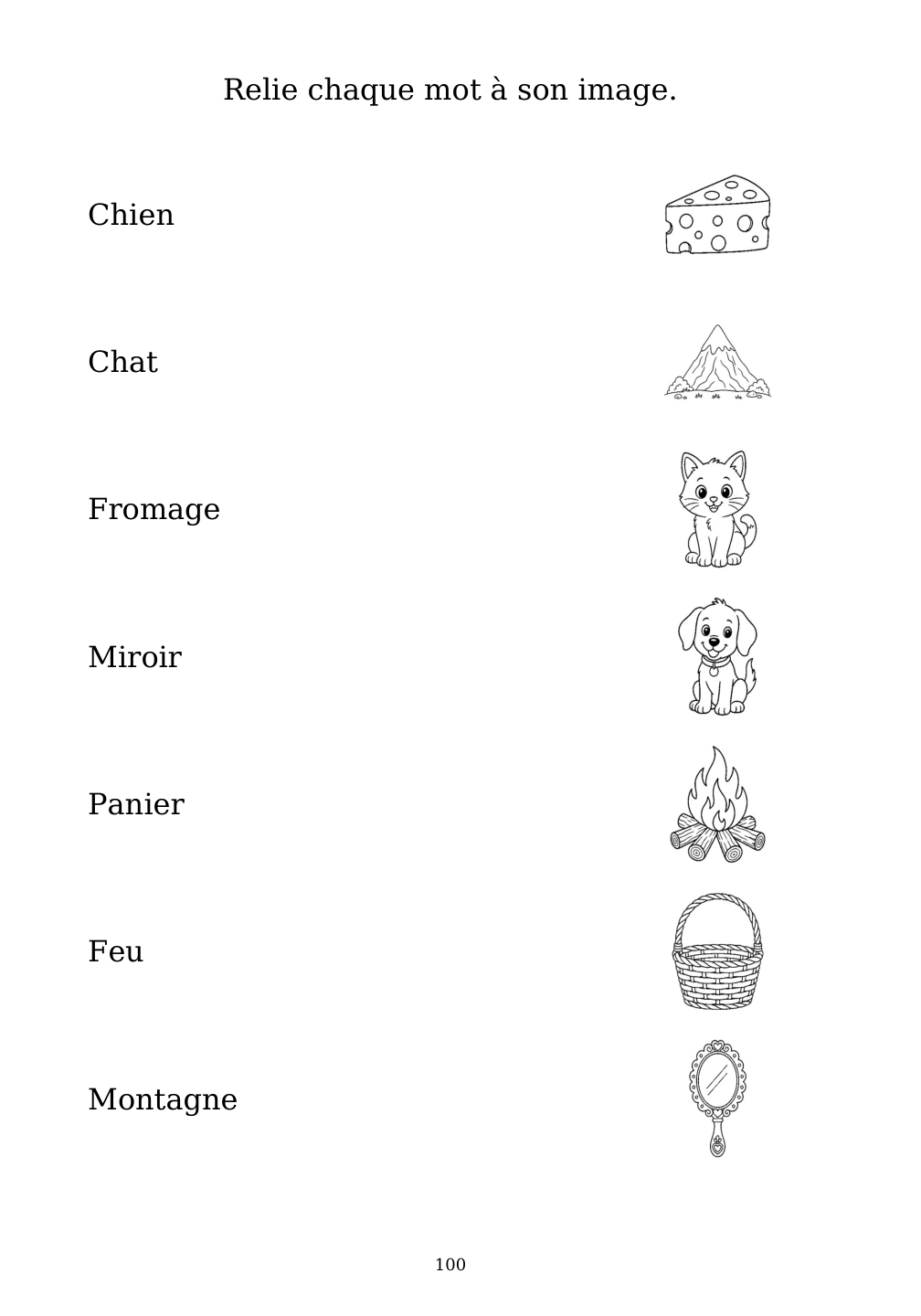 Relie chaque mot à son image.

Chien

Chat

Fromage

Miroir

Panier

Feu

Montagne

100